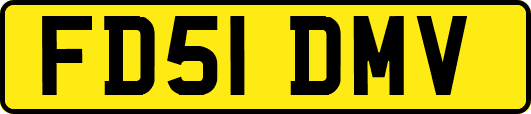 FD51 DMV